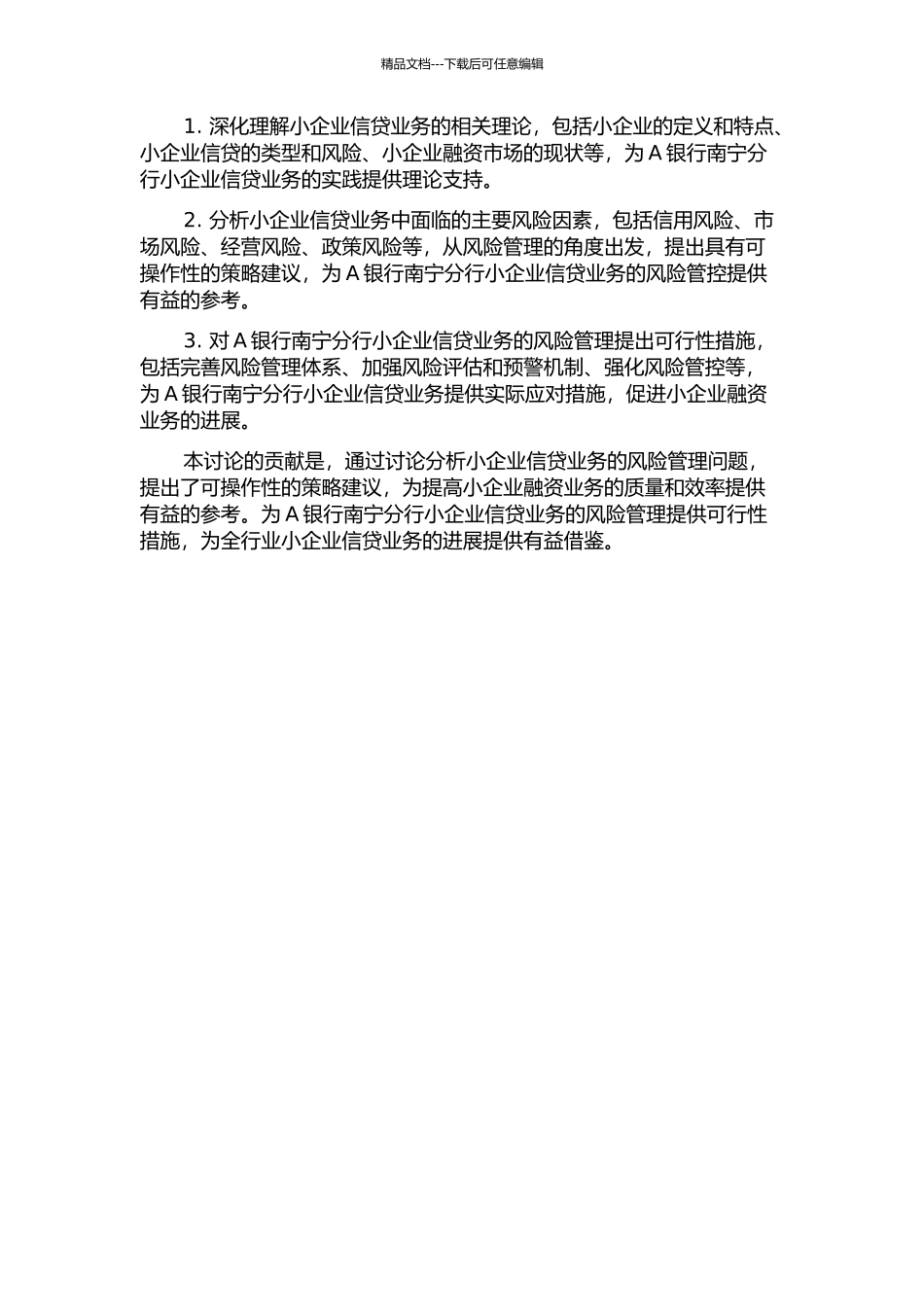 精品文档---下载后可任意编辑

1. 深化理解小企业信贷业务的相关理论，包括小企业的定义和特点、小企业信贷的类型和风险、小企业融资市场的现状等，为 A 银行南宁分行小企业信贷业务的实践提供理论支持。

2. 分析小企业信贷业务中面临的主要风险因素，包括信用风险、市场风险、经营风险、政策风险等，从风险管理的角度出发，提出具有可操作性的策略建议，为 A 银行南宁分行小企业信贷业务的风险管控提供有益的参考。

3. 对 A 银行南宁分行小企业信贷业务的风险管理提出可行性措施，包括完善风险管理体系、加强风险评估和预警机制、强化风险管控等，为 A 银行南宁分行小企业信贷业务提供实际应对措施，促进小企业融资业务的进展。

本讨论的贡献是，通过讨论分析小企业信贷业务的风险管理问题，提出了可操作性的策略建议，为提高小企业融资业务的质量和效率提供有益的参考。为 A 银行南宁分行小企业信贷业务的风险管理提供可行性措施，为全行业小企业信贷业务的进展提供有益借鉴。